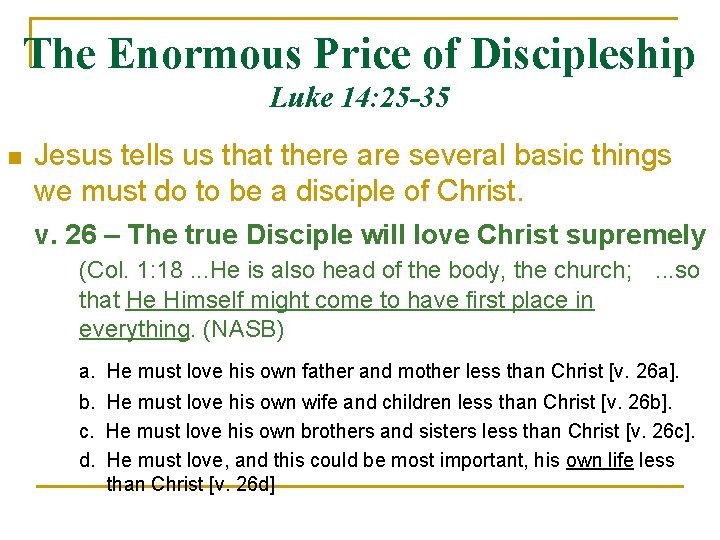 The Enormous Price of Discipleship
Luke 14:25-35

Jesus tells us that there are several basic things we must do to be a disciple of Christ.

v. 26 – The true Disciple will love Christ supremely

(Col. 1:18 ...He is also head of the body, the church; ...so that He Himself might come to have first place in everything. (NASB)

a. He must love his own father and mother less than Christ [v. 26a].

b. He must love his own wife and children less than Christ [v. 26b].

c. He must love his own brothers and sisters less than Christ [v. 26c].

d. He must love, and this could be most important, his own life less than Christ [v. 26d]